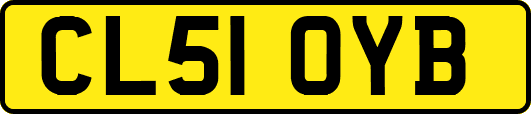 CL51 OYB